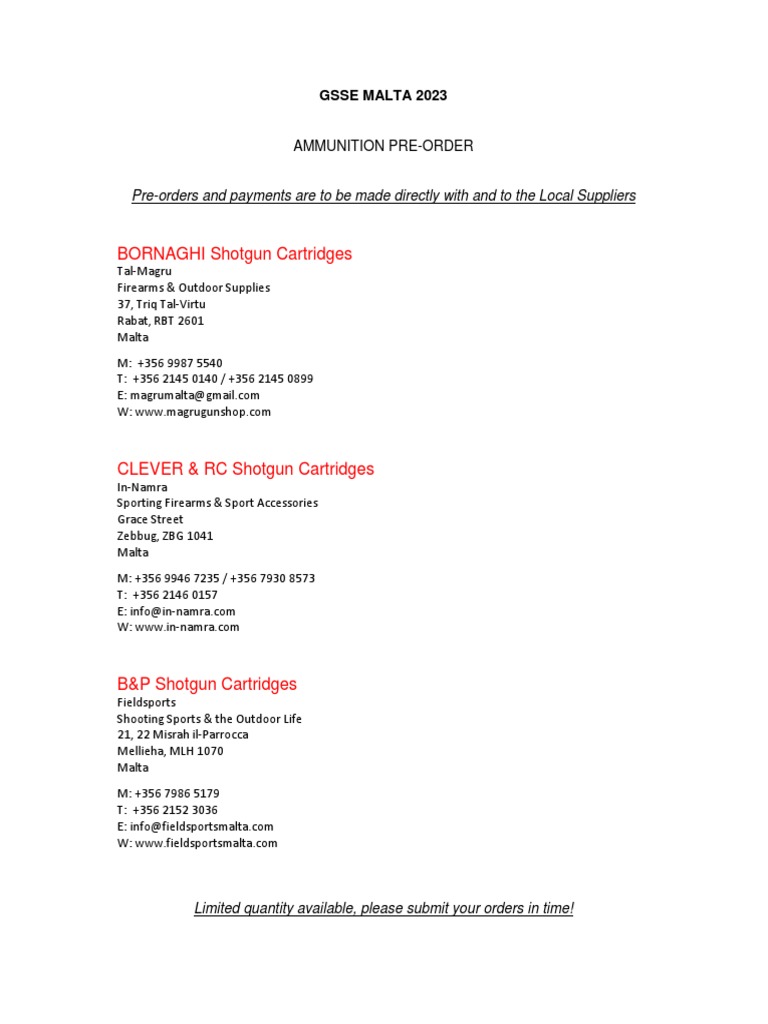 GSSE MALTA 2023

AMMUNITION PRE-ORDER

Pre-orders and payments are to be made directly with and to the Local Suppliers

BORNAGHI Shotgun Cartridges
Tal-Magru
Firearms & Outdoor Supplies
37, Triq Tal-Virtu
Rabat, RBT 2601
Malta

M: +356 9987 5540
T: +356 2145 0140 / +356 2145 0899
E: magrumalta@gmail.com
W: www.magrugunshop.com

CLEVER & RC Shotgun Cartridges
In-Namra
Sporting Firearms & Sport Accessories
Grace Street
Zebbug, ZBG 1041
Malta

M: +356 9946 7235 / +356 7930 8573
T: +356 2146 0157
E: info@in-namra.com
W: www.in-namra.com

B&P Shotgun Cartridges
Fieldsports
Shooting Sports & the Outdoor Life
21, 22 Misrah il-Parrocca
Mellieha, MLH 1070
Malta

M: +356 7986 5179
T: +356 2152 3036
E: info@fieldsportsmalta.com
W: www.fieldsportsmalta.com

Limited quantity available, please submit your orders in time!